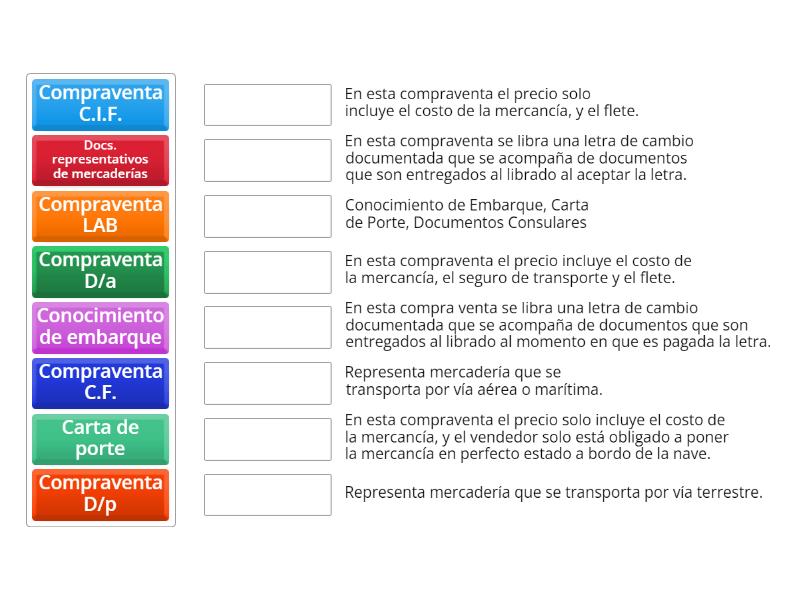 Compraventa C.I.F.

Docs. representativos de mercaderías

Compraventa LAB

Compraventa D/a

Conocimiento de embarque

Compraventa C.F.

Carta de porte

Compraventa D/p

En esta compraventa el precio solo incluye el costo de la mercancía, y el flete.

En esta compraventa se libra una letra de cambio documentada que se acompaña de documentos que son entregados al librado al aceptar la letra.

Conocimiento de Embarque, Carta de Porte, Documentos Consulares

En esta compraventa el precio incluye el costo de la mercancía, el seguro de transporte y el flete.

En esta compra venta se libra una letra de cambio documentada que se acompaña de documentos que son entregados al librado al momento en que es pagada la letra.

Representa mercadería que se transporta por vía aérea o marítima.

En esta compraventa el precio solo incluye el costo de la mercancía, y el vendedor solo está obligado a poner la mercancía en perfecto estado a bordo de la nave.

Representa mercadería que se transporta por vía terrestre.